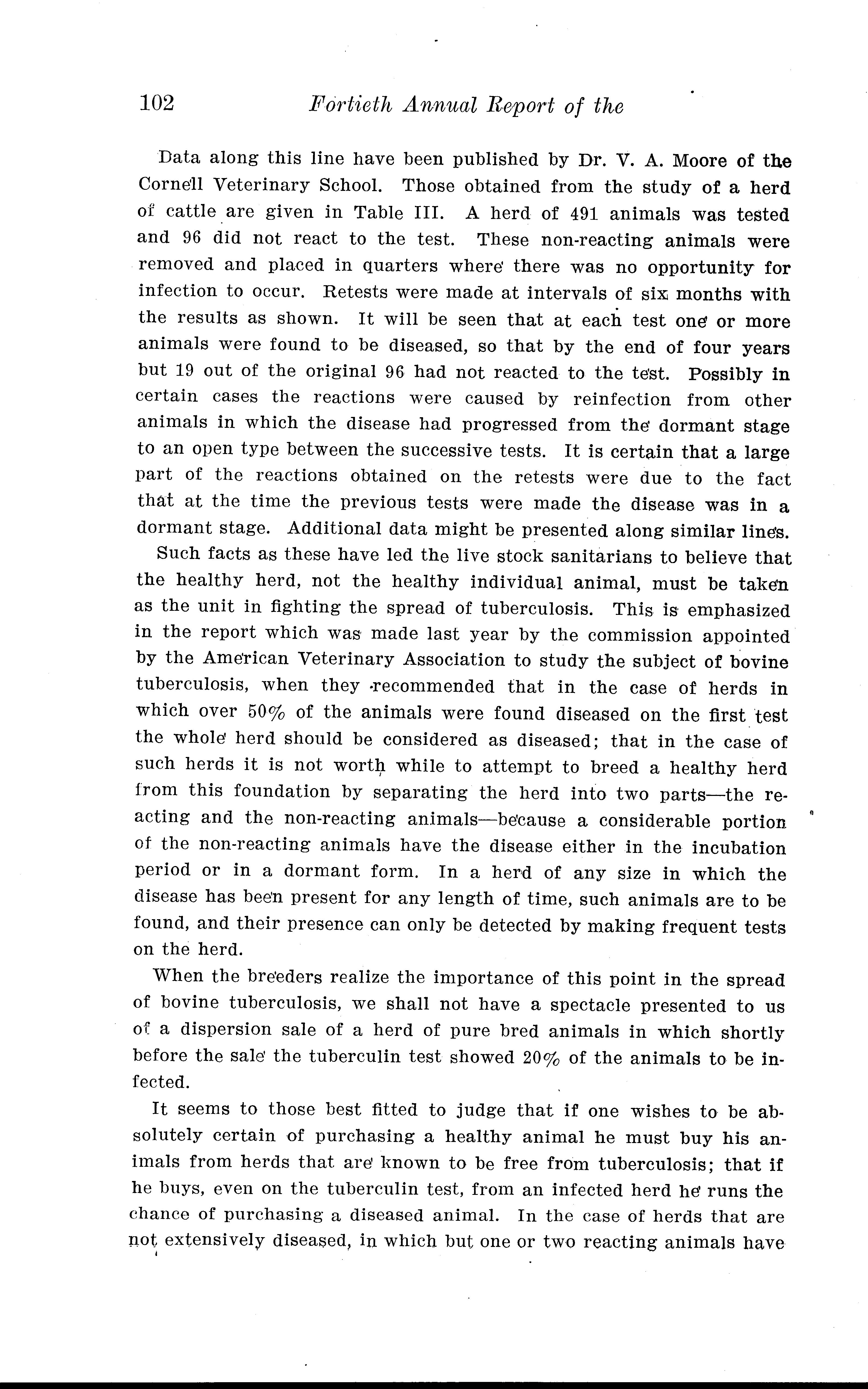 102 Fortieth Annual Report of the

Data along this line have been published by Dr. V. A. Moore of the Cornell Veterinary School. Those obtained from the study of a herd of cattle are given in Table III. A herd of 491 animals was tested and 96 did not react to the test. These non-reacting animals were removed and placed in quarters where there was no opportunity for infection to occur. Retests were made at intervals of six months with the results as shown. It will be seen that at each test one or more animals were found to be diseased, so that by the end of four years but 19 out of the original 96 had not reacted to the test. Possibly in certain cases the reactions were caused by reinfection from other animals in which the disease had progressed from the dormant stage to an open type between the successive tests. It is certain that a large part of the reactions obtained on the retests were due to the fact that at the time the previous tests were made the disease was in a dormant stage. Additional data might be presented along similar lines.

Such facts as these have led the live stock sanitarians to believe that the healthy herd, not the healthy individual animal, must be taken as the unit in fighting the spread of tuberculosis. This is emphasized in the report which was made last year by the commission appointed by the American Veterinary Association to study the subject of bovine tuberculosis, when they recommended that in the case of herds in which over 50% of the animals were found diseased on the first test the whole herd should be considered as diseased; that in the case of such herds it is not worth while to attempt to breed a healthy herd from this foundation by separating the herd into two parts—the reacting and the non-reacting animals—because a considerable portion of the non-reacting animals have the disease either in the incubation period or in a dormant form. In a herd of any size in which the disease has been present for any length of time, such animals are to be found, and their presence can only be detected by making frequent tests on the herd.

When the breeders realize the importance of this point in the spread of bovine tuberculosis, we shall not have a spectacle presented to us of a dispersion sale of a herd of pure bred animals in which shortly before the sale the tuberculin test showed 20% of the animals to be infected.

It seems to those best fitted to judge that if one wishes to be absolutely certain of purchasing a healthy animal he must buy his animals from herds that are known to be free from tuberculosis; that if he buys, even on the tuberculin test, from an infected herd he runs the chance of purchasing a diseased animal. In the case of herds that are not extensively diseased, in which but one or two reacting animals have